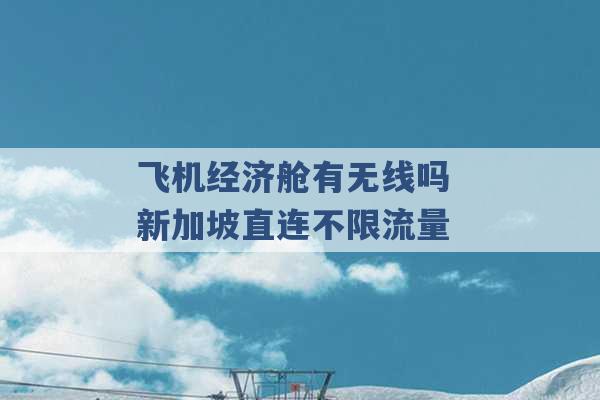 飞机经济舱有无线吗
新加坡直连不限流量